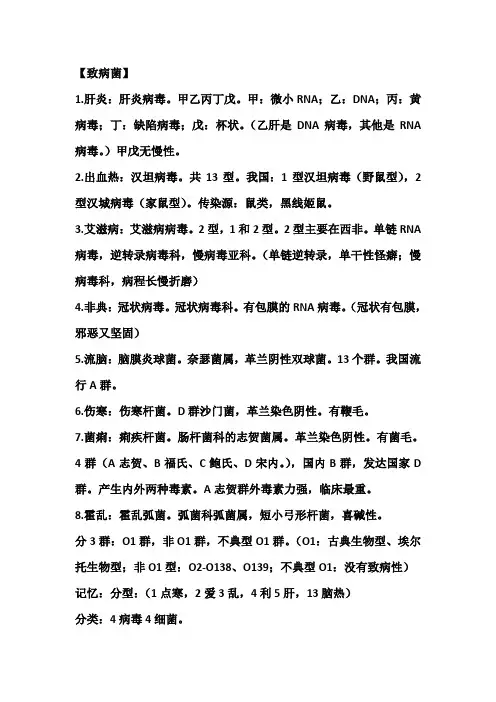 【致病菌】

1.肝炎：肝炎病毒。甲乙丙丁戊。甲：微小 RNA；乙：DNA；丙：黄病毒；丁：缺陷病毒；戊：杯状。（乙肝是 DNA 病毒，其他是 RNA 病毒。）甲戊无慢性。

2.出血热：汉坦病毒。共 13 型。我国：1 型汉坦病毒（野鼠型），2 型汉城病毒（家鼠型）。传染源：鼠类，黑线姬鼠。

3.艾滋病：艾滋病病毒。2 型，1 和 2 型。2 型主要在西非。单链 RNA 病毒，逆转录病毒科，慢病毒亚科。（单链逆转录，单干性怪癖；慢病毒科，病程长慢折磨）

4.非典：冠状病毒。冠状病毒科。有包膜的 RNA 病毒。（冠状有包膜，邪恶又坚固）

5.流脑：脑膜炎球菌。奈瑟菌属，革兰阴性双球菌。13 个群。我国流行 A 群。

6.伤寒：伤寒杆菌。D 群沙门菌，革兰染色阴性。有鞭毛。

7.菌痢：痢疾杆菌。肠杆菌科的志贺菌属。革兰染色阴性。有菌毛。4 群（A 志贺、B 福氏、C 鲍氏、D 宋内。），国内 B 群，发达国家 D 群。产生内外两种毒素。A 志贺群外毒素力强，临床最重。

8.霍乱：霍乱弧菌。弧菌科弧菌属，短小弓形杆菌，喜碱性。

分 3 群：O1 群，非 O1 群，不典型 O1 群。（O1：古典生物型、埃尔托生物型；非 O1 型：O2-O138、O139；不典型 O1：没有致病性）

记忆：分型：（1 点寒，2 爱 3 乱，4 利 5 肝，13 脑热）

分类：4 病毒 4 细菌。